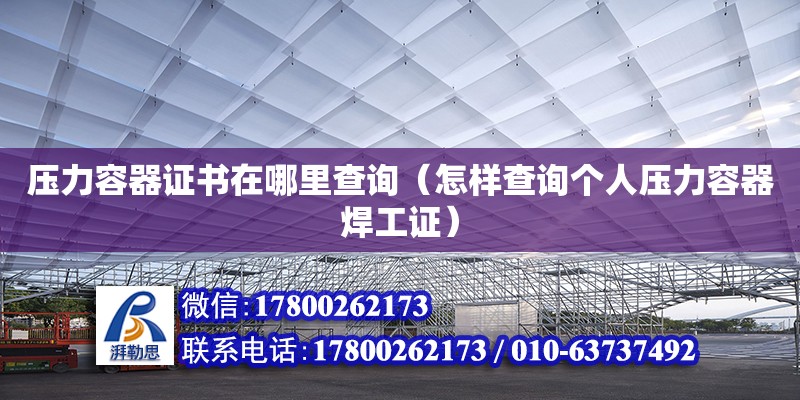 压力容器证书在哪里查询（怎样查询个人压力容器焊工证）

湃勒思

微信:17800262173

联系电话:17800262173 / 010-63737492